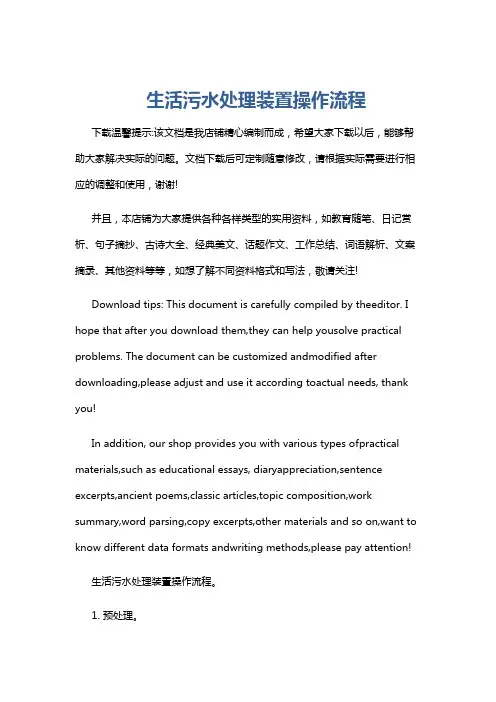 生活污水处理装置操作流程

下载温馨提示:该文档是我店铺精心编制而成，希望大家下载以后，能够帮助大家解决实际的问题。文档下载后可定制随意修改，请根据实际需要进行相应的调整和使用，谢谢!

并且，本店铺为大家提供各种各样类型的实用资料，如教育随笔、日记赏析、句子摘抄、古诗大全、经典美文、话题作文、工作总结、词语解析、文案摘录、其他资料等等，如想了解不同资料格式和写法，敬请关注!

Download tips: This document is carefully compiled by theeditor. I hope that after you download them,they can help yousolve practical problems. The document can be customized andmodified after downloading,please adjust and use it according toactual needs, thank you!

In addition, our shop provides you with various types ofpractical materials,such as educational essays, diaryappreciation,sentence excerpts,ancient poems,classic articles,topic composition,work summary,word parsing,copy excerpts,other materials and so on,want to know different data formats andwriting methods,please pay attention!

生活污水处理装置操作流程。

1. 预处理。